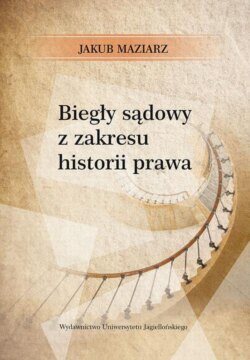 JAKUB MAZIARZ

Biegły sądowy z zakresu historii prawa

Wydawnictwo Uniwersytetu Jagiellońskiego